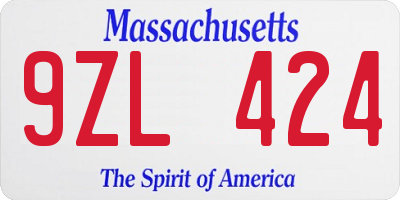 Massachusetts

9ZL 424

The Spirit of America